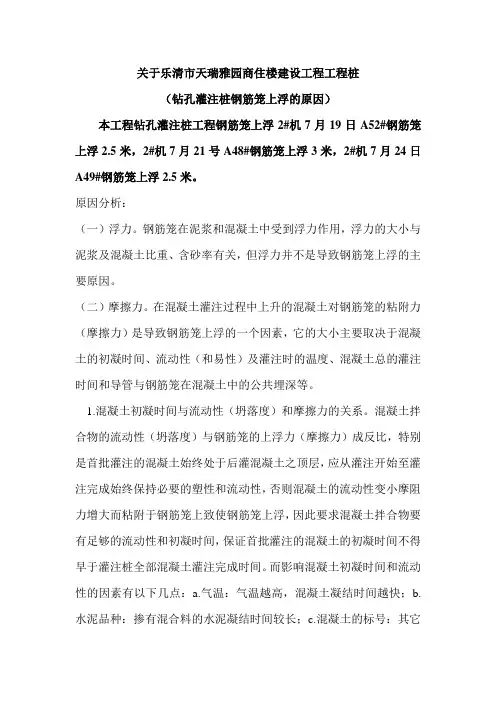 关于乐清市天瑞雅园商住楼建设工程工程桩

（钻孔灌注桩钢筋笼上浮的原因）

本工程钻孔灌注桩工程钢筋笼上浮 2#机 7 月 19 日 A52#钢筋笼上浮 2.5 米，2#机 7 月 21 号 A48#钢筋笼上浮 3 米，2#机 7 月 24 日 A49#钢筋笼上浮 2.5 米。

原因分析：

（一）浮力。钢筋笼在泥浆和混凝土中受到浮力作用，浮力的大小与泥浆及混凝土比重、含砂率有关，但浮力并不是导致钢筋笼上浮的主要原因。

（二）摩擦力。在混凝土灌注过程中上升的混凝土对钢筋笼的粘附力（摩擦力）是导致钢筋笼上浮的一个因素，它的大小主要取决于混凝土的初凝时间、流动性（和易性）及灌注时的温度、混凝土总的灌注时间和导管与钢筋笼在混凝土中的公共埋深等。

1.混凝土初凝时间与流动性（坍落度）和摩擦力的关系。混凝土拌合物的流动性（坍落度）与钢筋笼的上浮力（摩擦力）成反比，特别是首批灌注的混凝土始终处于后灌混凝土之顶层，应从灌注开始至灌注完成始终保持必要的塑性和流动性，否则混凝土的流动性变小摩阻力增大而粘附于钢筋笼上致使钢筋笼上浮，因此要求混凝土拌合物要有足够的流动性和初凝时间，保证首批灌注的混凝土的初凝时间不得早于灌注桩全部混凝土灌注完成时间。而影响混凝土初凝时间和流动性的因素有以下几点：a.气温：气温越高，混凝土凝结时间越快；b.水泥品种：掺有混合料的水泥凝结时间较长；c.混凝土的标号：其它